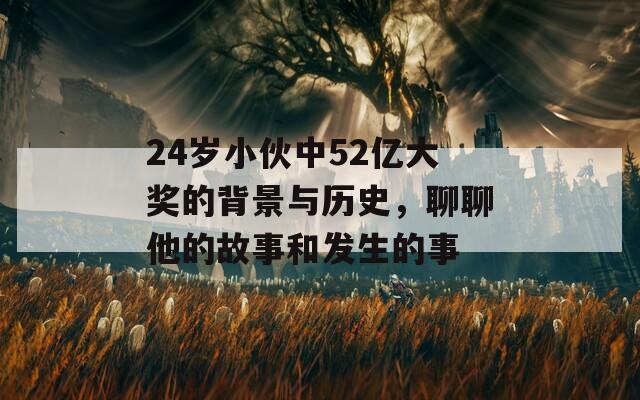 24岁小伙中52亿大奖的背景与历史，聊聊他的故事和发生的事